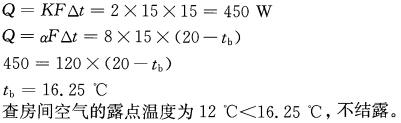 $Q = KF\Delta t = 2 \times 15 \times 15 = 450$ W

$Q = \alpha F\Delta t = 8 \times 15 \times (20 - t_b)$

$450 = 120 \times (20 - t_b)$

$t_b = 16.25$ ℃

查房间空气的露点温度为 12 ℃<16.25 ℃，不结露。